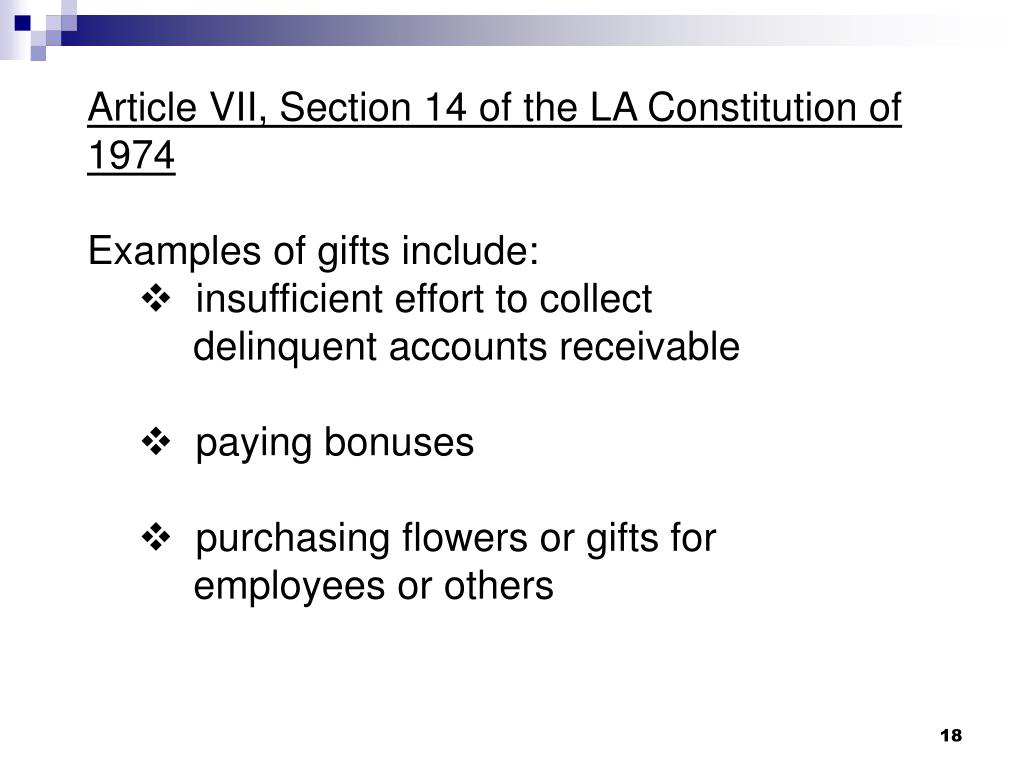 Article VII, Section 14 of the LA Constitution of 1974

Examples of gifts include:

❖ insufficient effort to collect delinquent accounts receivable

❖ paying bonuses

❖ purchasing flowers or gifts for employees or others

18